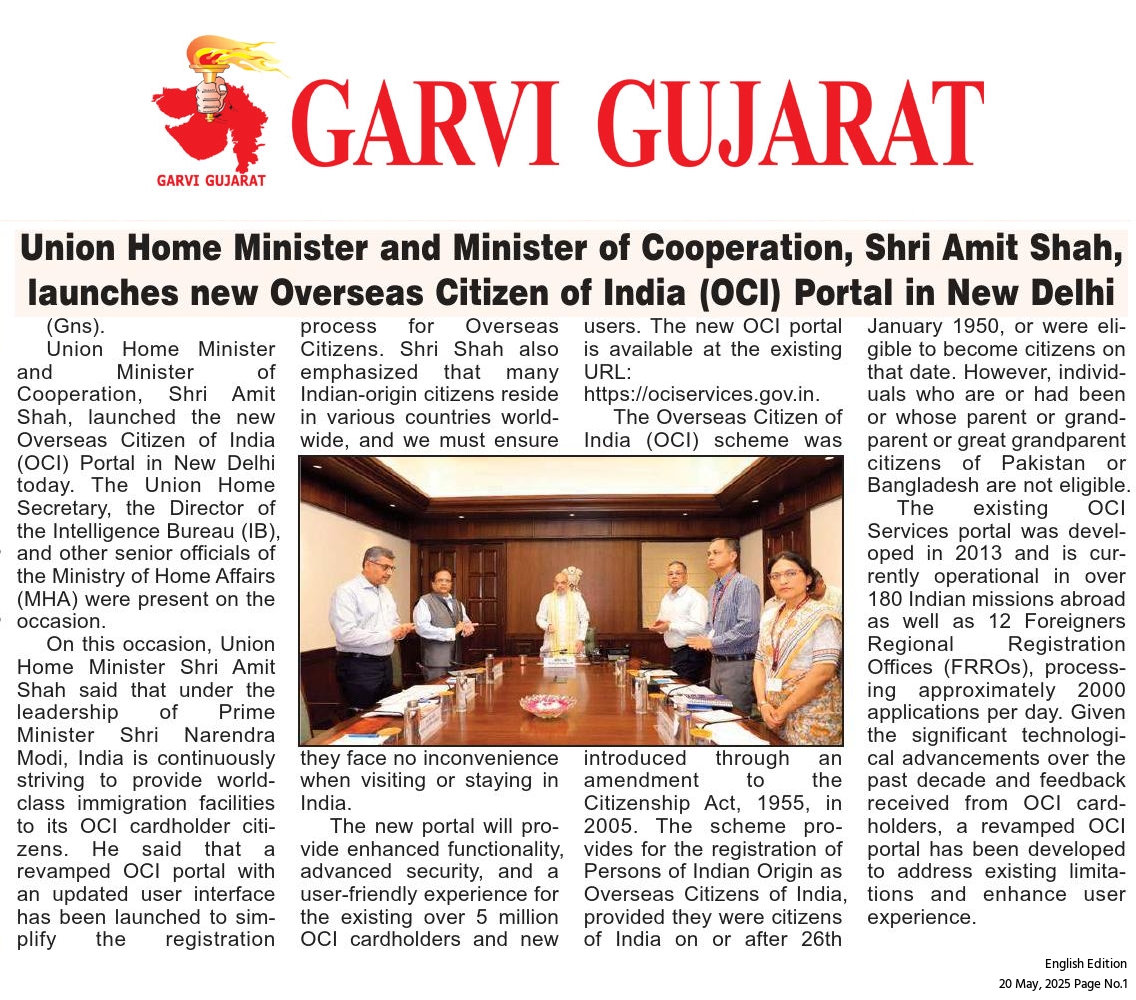 GARVI GUJARAT

GARVI GUJARAT

Union Home Minister and Minister of Cooperation, Shri Amit Shah, launches new Overseas Citizen of India (OCI) Portal in New Delhi

(Gns).

Union Home Minister and Minister of Cooperation, Shri Amit Shah, launched the new Overseas Citizen of India (OCI) Portal in New Delhi today. The Union Home Secretary, the Director of the Intelligence Bureau (IB), and other senior officials of the Ministry of Home Affairs (MHA) were present on the occasion.

On this occasion, Union Home Minister Shri Amit Shah said that under the leadership of Prime Minister Shri Narendra Modi, India is continuously striving to provide world-class immigration facilities to its OCI cardholder citizens. He said that a revamped OCI portal with an updated user interface has been launched to simplify the registration process for Overseas Citizens. Shri Shah also emphasized that many Indian-origin citizens reside in various countries worldwide, and we must ensure they face no inconvenience when visiting or staying in India.

The new portal will provide enhanced functionality, advanced security, and a user-friendly experience for the existing over 5 million OCI cardholders and new users. The new OCI portal is available at the existing URL: https://ociservices.gov.in.

The Overseas Citizen of India (OCI) scheme was introduced through an amendment to the Citizenship Act, 1955, in 2005. The scheme provides for the registration of Persons of Indian Origin as Overseas Citizens of India, provided they were citizens of India on or after 26th January 1950, or were eligible to become citizens on that date. However, individuals who are or had been or whose parent or grandparent or great grandparent citizens of Pakistan or Bangladesh are not eligible.

The existing OCI Services portal was developed in 2013 and is currently operational in over 180 Indian missions abroad as well as 12 Foreigners Regional Registration Offices (FRROs), processing approximately 2000 applications per day. Given the significant technological advancements over the past decade and feedback received from OCI cardholders, a revamped OCI portal has been developed to address existing limitations and enhance user experience.

English Edition
20 May, 2025 Page No.1